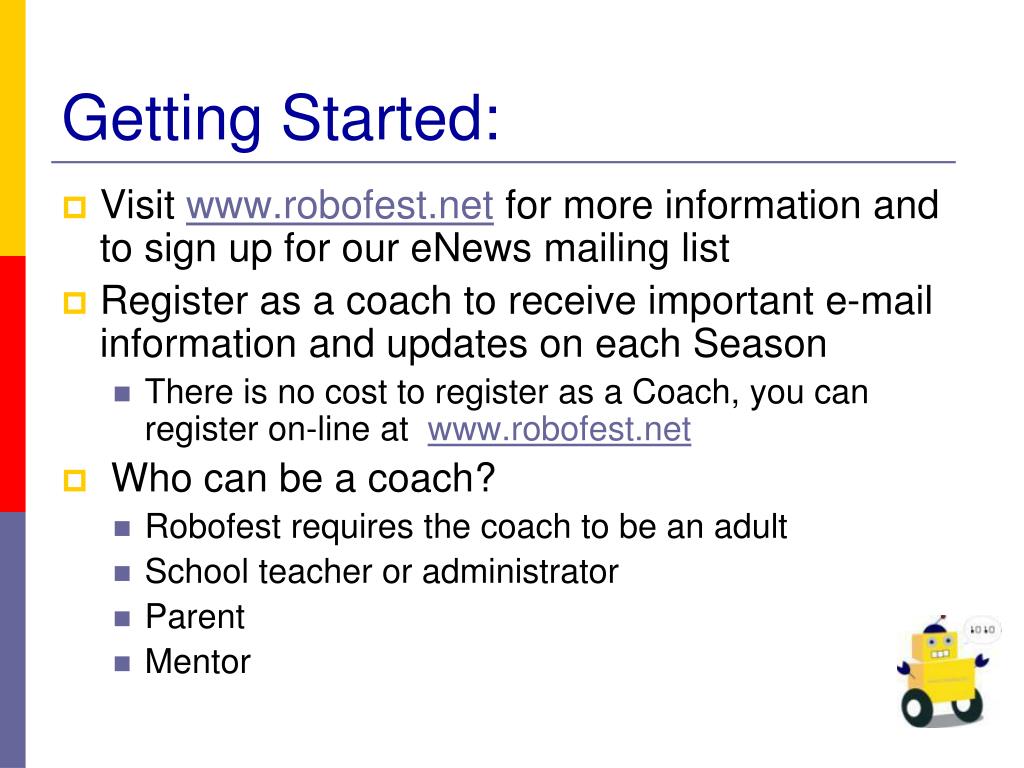 Getting Started:

Visit www.robofest.net for more information and to sign up for our eNews mailing list

Register as a coach to receive important e-mail information and updates on each Season

There is no cost to register as a Coach, you can register on-line at www.robofest.net

Who can be a coach?

Robofest requires the coach to be an adult

School teacher or administrator

Parent

Mentor

1010